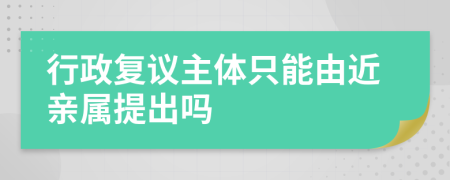 行政复议主体只能由近亲属提出吗